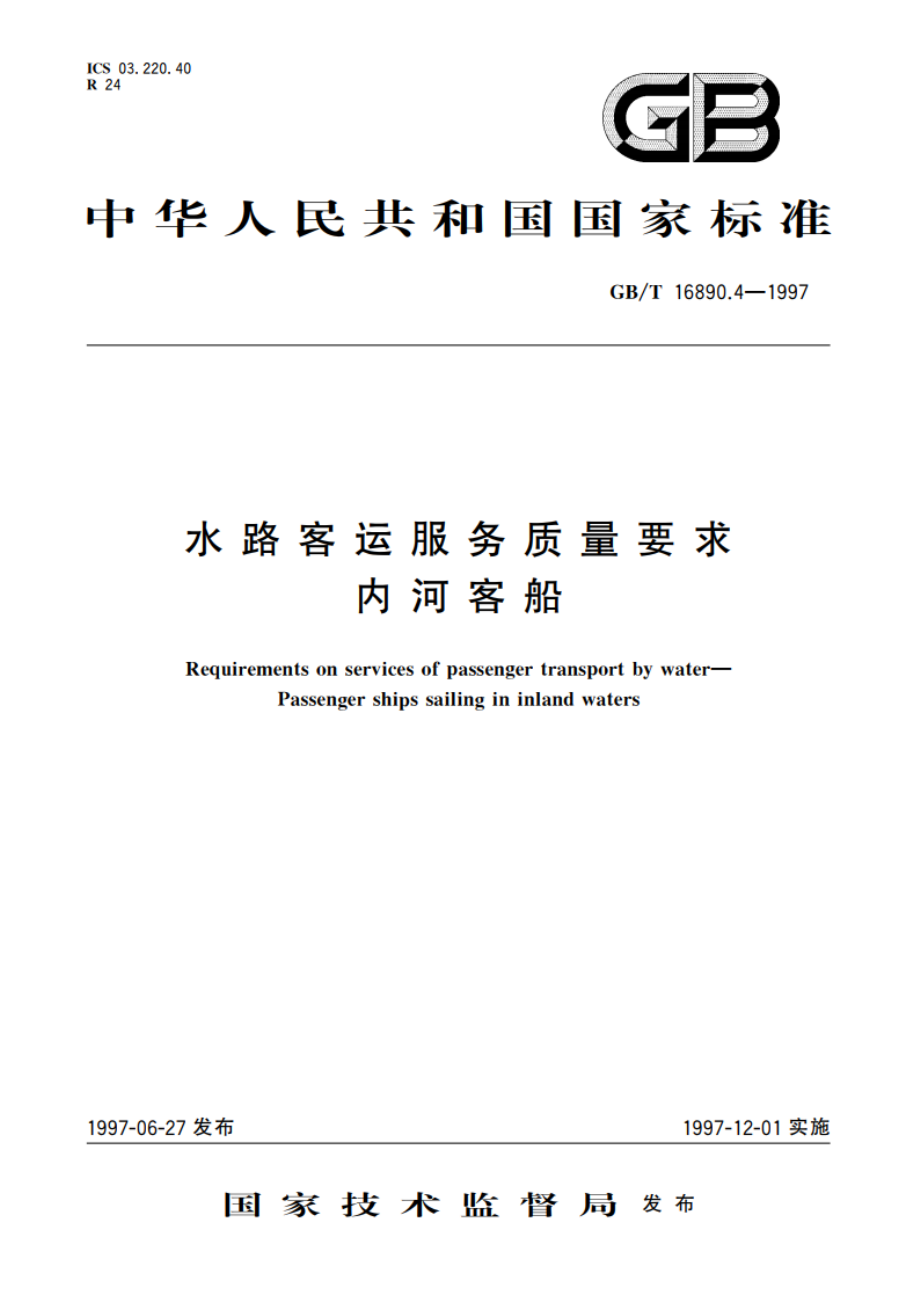 ICS 03.220.40
R 24

GB

中华人民共和国国家标准

GB/T 16890.4—1997

水路客运服务质量要求
内河客船

Requirements on services of passenger transport by water—
Passenger ships sailing in inland waters

1997-06-27 发布

1997-12-01 实施

国家技术监督局 发布